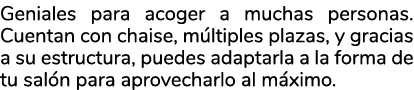 Geniales para acoger a muchas personas. Cuentan con chaise, múltiples plazas, y gracias a su estructura, puedes adaptarla a la forma de tu salón para aprovecharlo al máximo.